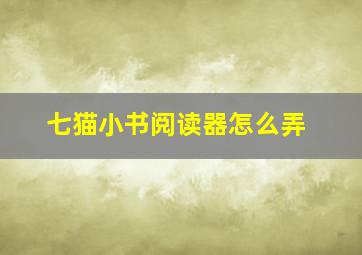 七猫小书阅读器怎么弄